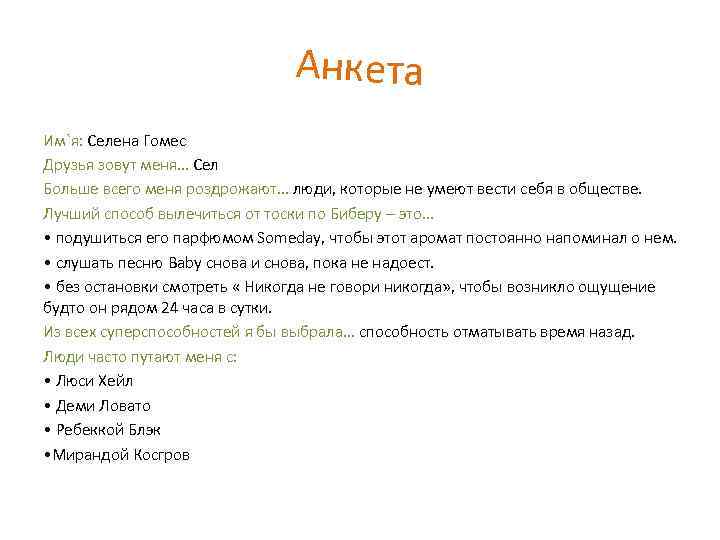 Анкета

Им`я: Селена Гомес

Друзья зовут меня… Сел

Больше всего меня роздрожают… люди, которые не умеют вести себя в обществе.

Лучший способ вылечиться от тоски по Биберу – это…

• подушиться его парфюмом Someday, чтобы этот аромат постоянно напоминал о нем.

• слушать песню Baby снова и снова, пока не надоест.

• без остановки смотреть « Никогда не говори никогда», чтобы возникло ощущение будто он рядом 24 часа в сутки.

Из всех суперспособностей я бы выбрала… способность отматывать время назад.

Люди часто путают меня с:

• Люси Хейл

• Деми Ловато

• Ребеккой Блэк

•Мирандой Косгров